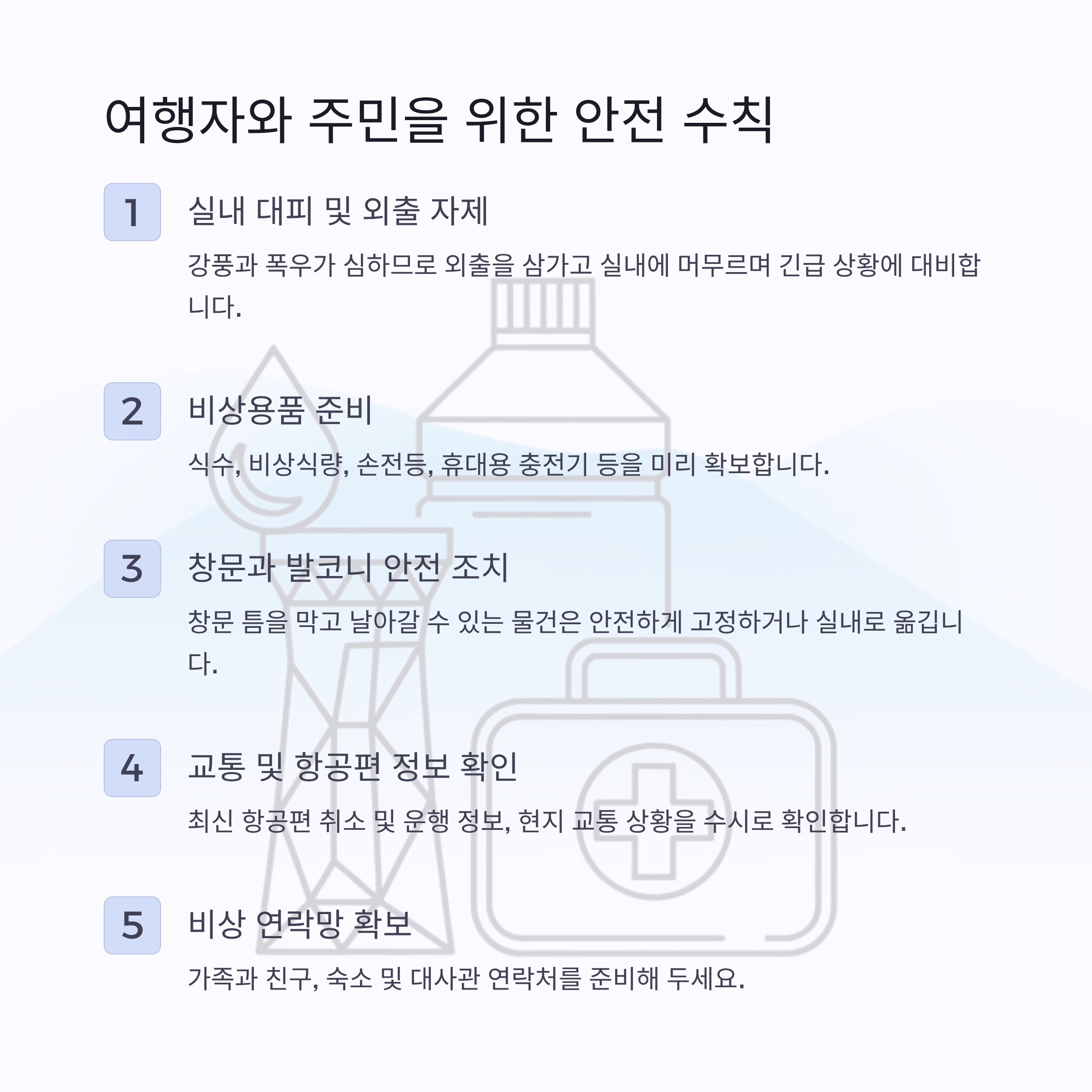 여행자와 주민을 위한 안전 수칙

1

실내 대피 및 외출 자제

강풍과 폭우가 심하므로 외출을 삼가고 실내에 머무르며 긴급 상황에 대비합니다.

2

비상용품 준비

식수, 비상식량, 손전등, 휴대용 충전기 등을 미리 확보합니다.

3

창문과 발코니 안전 조치

창문 틈을 막고 날아갈 수 있는 물건은 안전하게 고정하거나 실내로 옮깁니다.

4

교통 및 항공편 정보 확인

최신 항공편 취소 및 운행 정보, 현지 교통 상황을 수시로 확인합니다.

5

비상 연락망 확보

가족과 친구, 숙소 및 대사관 연락처를 준비해 두세요.